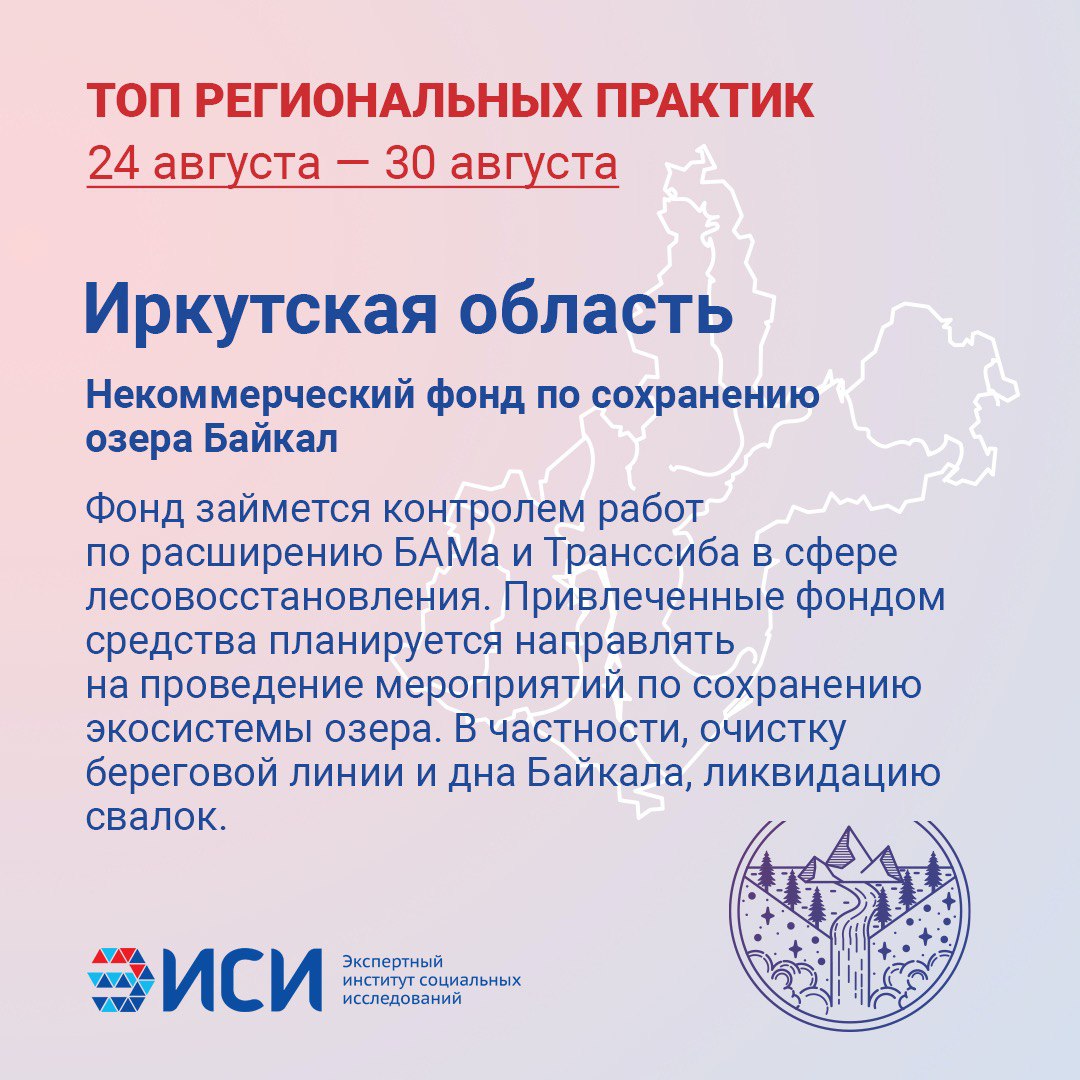 ТОП РЕГИОНАЛЬНЫХ ПРАКТИК
24 августа — 30 августа

Иркутская область

Некоммерческий фонд по сохранению озера Байкал

Фонд займется контролем работ по расширению БАМа и Транссиба в сфере лесовосстановления. Привлеченные фондом средства планируется направлять на проведение мероприятий по сохранению экосистемы озера. В частности, очистку береговой линии и дна Байкала, ликвидацию свалок.

ИСИ
Экспертный институт социальных исследований